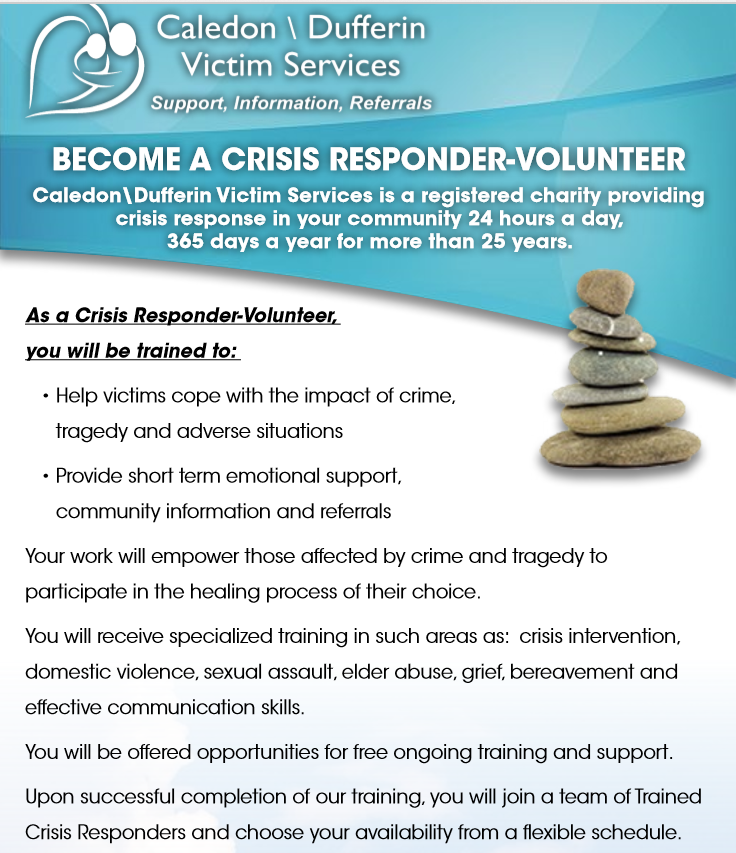 Caledon \ Dufferin Victim Services

Support, Information, Referrals

BECOME A CRISIS RESPONDER-VOLUNTEER

Caledon\Dufferin Victim Services is a registered charity providing crisis response in your community 24 hours a day, 365 days a year for more than 25 years.

As a Crisis Responder-Volunteer, you will be trained to:

• Help victims cope with the impact of crime, tragedy and adverse situations

• Provide short term emotional support, community information and referrals

Your work will empower those affected by crime and tragedy to participate in the healing process of their choice.

You will receive specialized training in such areas as: crisis intervention, domestic violence, sexual assault, elder abuse, grief, bereavement and effective communication skills.

You will be offered opportunities for free ongoing training and support.

Upon successful completion of our training, you will join a team of Trained Crisis Responders and choose your availability from a flexible schedule.